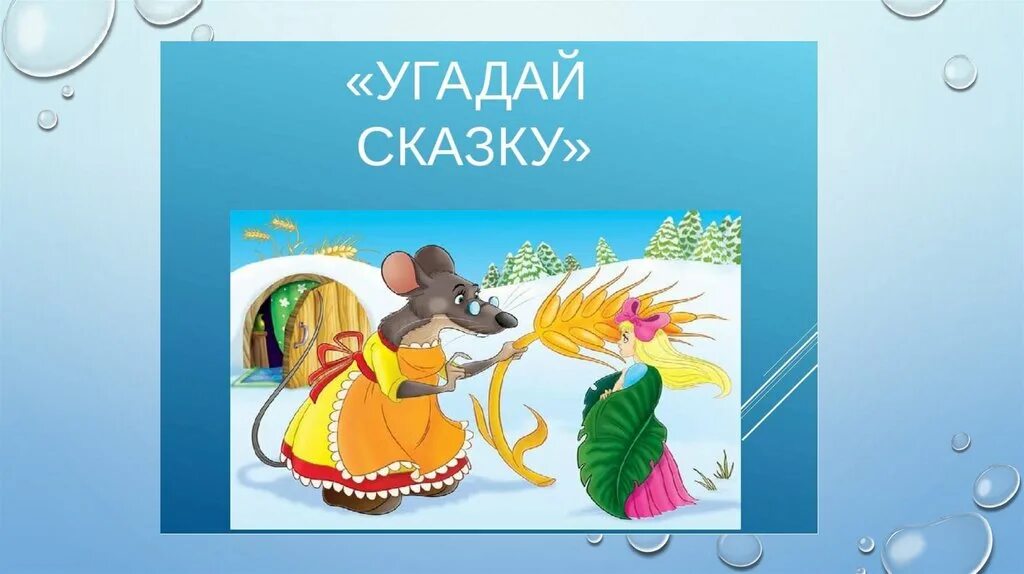 «УГАДАЙ СКАЗКУ»